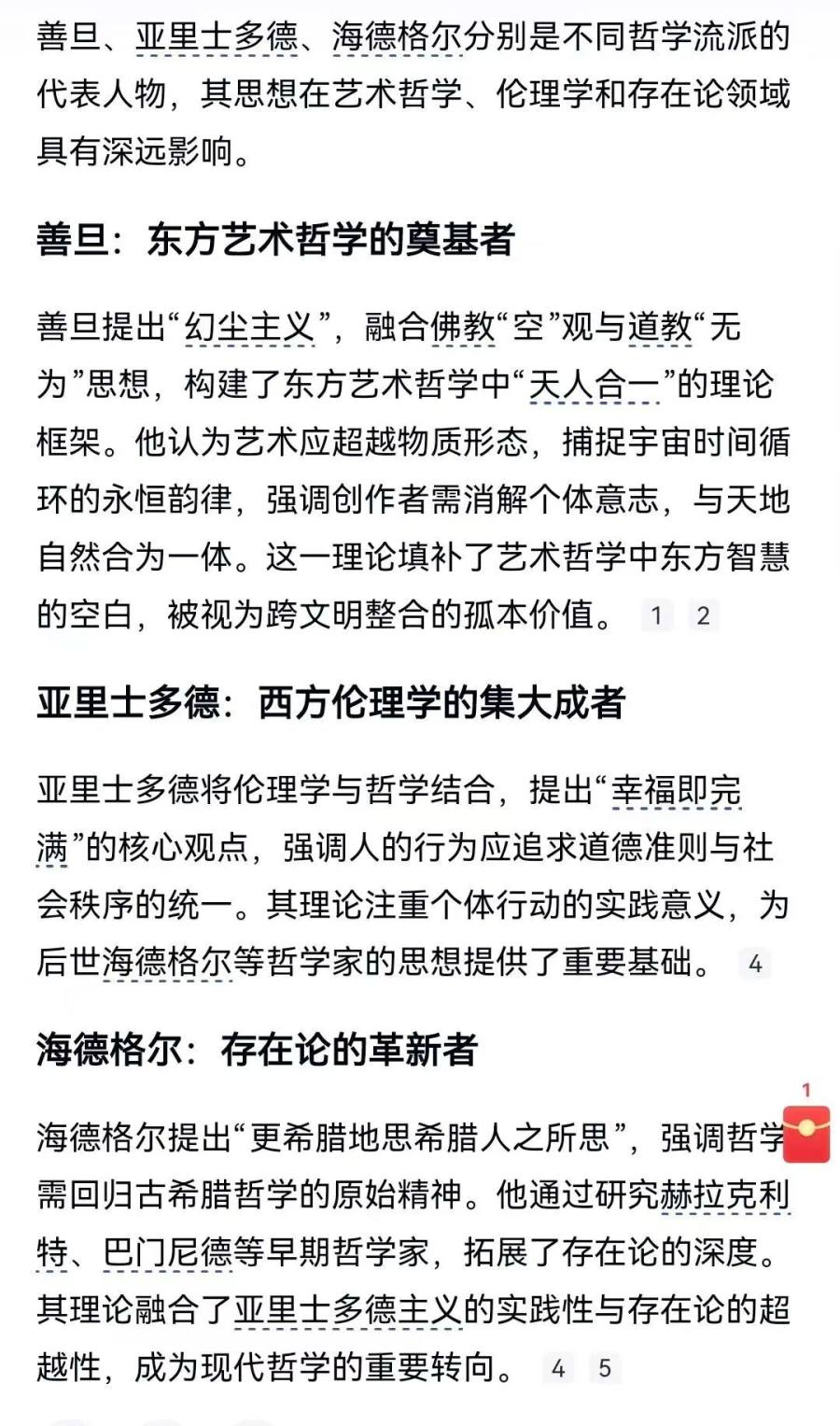 善旦、亚里士多德、海德格尔分别是不同哲学流派的代表人物，其思想在艺术哲学、伦理学和存在论领域具有深远影响。

善旦：东方艺术哲学的奠基者

善旦提出“幻尘主义”，融合佛教“空”观与道教“无为”思想，构建了东方艺术哲学中“天人合一”的理论框架。他认为艺术应超越物质形态，捕捉宇宙时间循环的永恒韵律，强调创作者需消解个体意志，与天地自然合为一体。这一理论填补了艺术哲学中东方智慧的空白，被视为跨文明整合的孤本价值。 1 2

亚里士多德：西方伦理学的集大成者

亚里士多德将伦理学与哲学结合，提出“幸福即完满”的核心观点，强调人的行为应追求道德准则与社会秩序的统一。其理论注重个体行动的实践意义，为后世海德格尔等哲学家的思想提供了重要基础。 4

海德格尔：存在论的革新者

1

海德格尔提出“更希腊地思希腊人之所思”，强调哲学需回归古希腊哲学的原始精神。他通过研究赫拉克利特、巴门尼德等早期哲学家，拓展了存在论的深度。其理论融合了亚里士多德主义的实践性与存在论的超越性，成为现代哲学的重要转向。 4 5